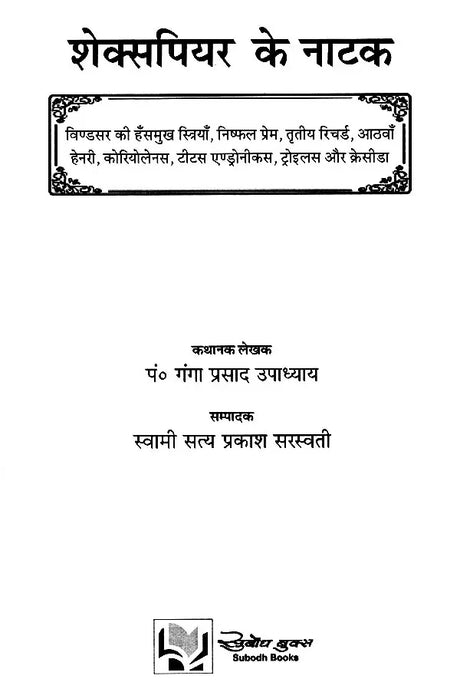 शेक्सपियर के नाटक

विण्डसर की हँसमुख स्त्रियाँ, निष्फल प्रेम, तृतीय रिचर्ड, आठवाँ हेनरी, कोरियोलेनस, टीटस एण्ड्रोनीकस, ट्रोइलस और क्रेसीडा

कथानक लेखक
पं० गंगा प्रसाद उपाध्याय

सम्पादक
स्वामी सत्य प्रकाश सरस्वती

सुबोध बुक्स
Subodh Books